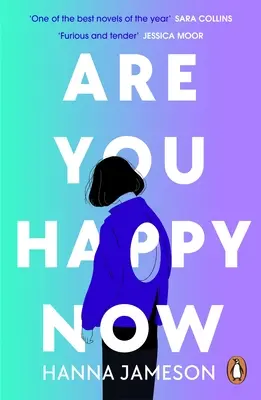 'One of the best novels of the year' SARA COLLINS

'Furious and tender' JESSICA MOOR

ARE YOU HAPPY NOW

HANNA JAMESON